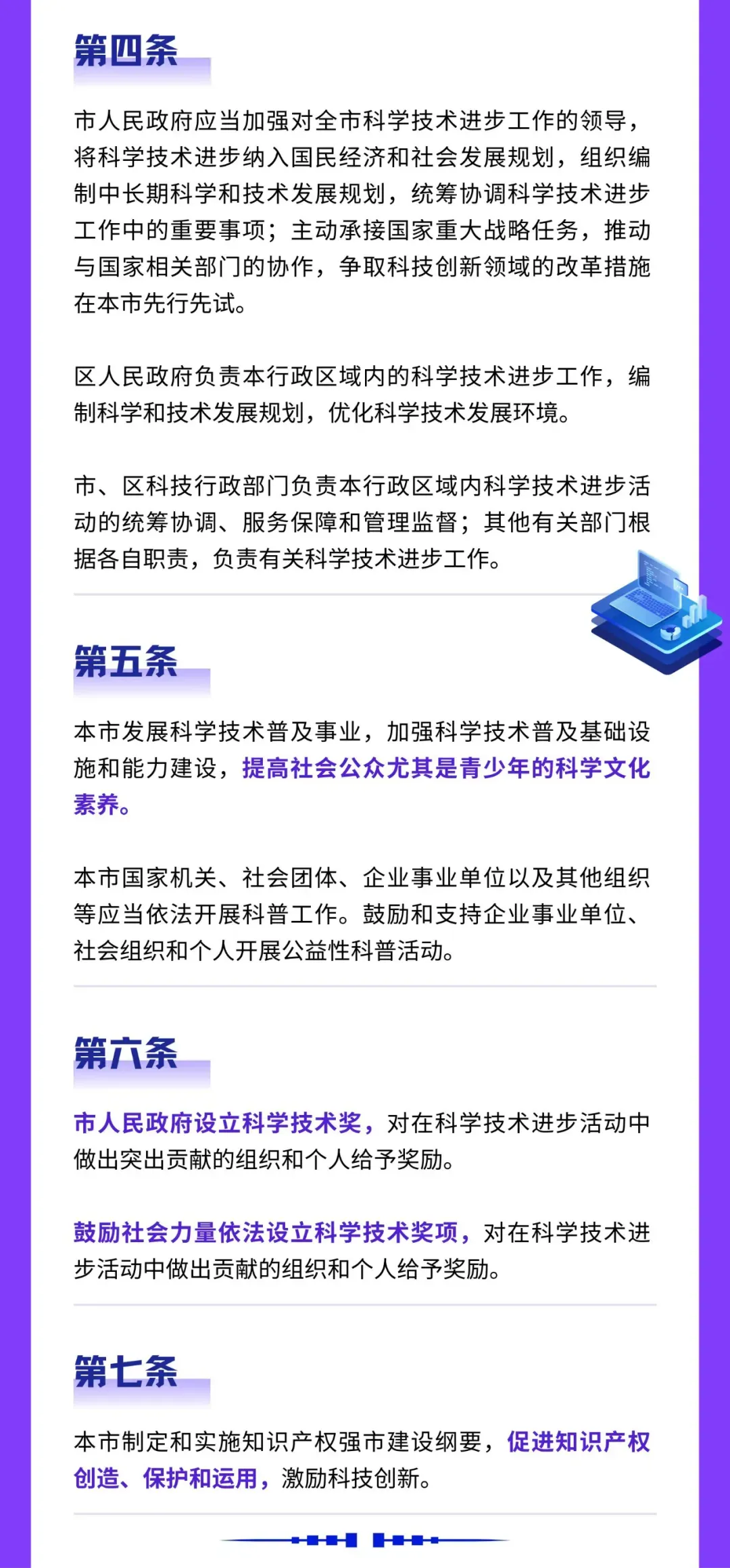 第四条

市人民政府应当加强对全市科学技术进步工作的领导，将科学技术进步纳入国民经济和社会发展规划，组织编制中长期科学和技术发展规划，统筹协调科学技术进步工作中的重要事项；主动承接国家重大战略任务，推动与国家相关部门的协作，争取科技创新领域的改革措施在本市先行先试。

区人民政府负责本行政区域内的科学技术进步工作，编制科学和技术发展规划，优化科学技术发展环境。

市、区科技行政部门负责本行政区域内科学技术进步活动的统筹协调、服务保障和管理监督；其他有关部门根据各自职责，负责有关科学技术进步工作。

第五条

本市发展科学技术普及事业，加强科学技术普及基础设施和能力建设，提高社会公众尤其是青少年的科学文化素养。

本市国家机关、社会团体、企业事业单位以及其他组织等应当依法开展科普工作。鼓励和支持企业事业单位、社会组织和个人开展公益性科普活动。

第六条

市人民政府设立科学技术奖，对在科学技术进步活动中做出突出贡献的组织和个人给予奖励。

鼓励社会力量依法设立科学技术奖项，对在科学技术进步活动中做出贡献的组织和个人给予奖励。

第七条

本市制定和实施知识产权强市建设纲要，促进知识产权创造、保护和运用，激励科技创新。